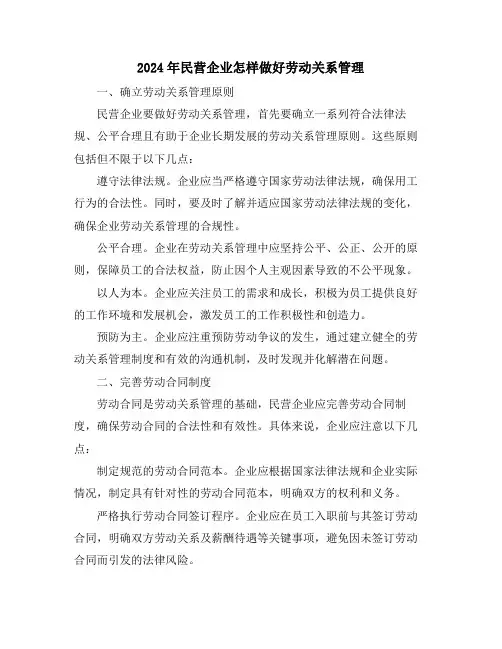 2024年民营企业怎样做好劳动关系管理

一、确立劳动关系管理原则

民营企业要做好劳动关系管理，首先要确立一系列符合法律法规、公平合理且有助于企业长期发展的劳动关系管理原则。这些原则包括但不限于以下几点：

遵守法律法规。企业应当严格遵守国家劳动法律法规，确保用工行为的合法性。同时，要及时了解并适应国家劳动法律法规的变化，确保企业劳动关系管理的合规性。

公平合理。企业在劳动关系管理中应坚持公平、公正、公开的原则，保障员工的合法权益，防止因个人主观因素导致的不公平现象。

以人为本。企业应关注员工的需求和成长，积极为员工提供良好的工作环境和发展机会，激发员工的工作积极性和创造力。

预防为主。企业应注重预防劳动争议的发生，通过建立健全的劳动关系管理制度和有效的沟通机制，及时发现并化解潜在问题。

二、完善劳动合同制度

劳动合同是劳动关系管理的基础，民营企业应完善劳动合同制度，确保劳动合同的合法性和有效性。具体来说，企业应注意以下几点：

制定规范的劳动合同范本。企业应根据国家法律法规和企业实际情况，制定具有针对性的劳动合同范本，明确双方的权利和义务。

严格执行劳动合同签订程序。企业应在员工入职前与其签订劳动合同，明确双方劳动关系及薪酬待遇等关键事项，避免因未签订劳动合同而引发的法律风险。